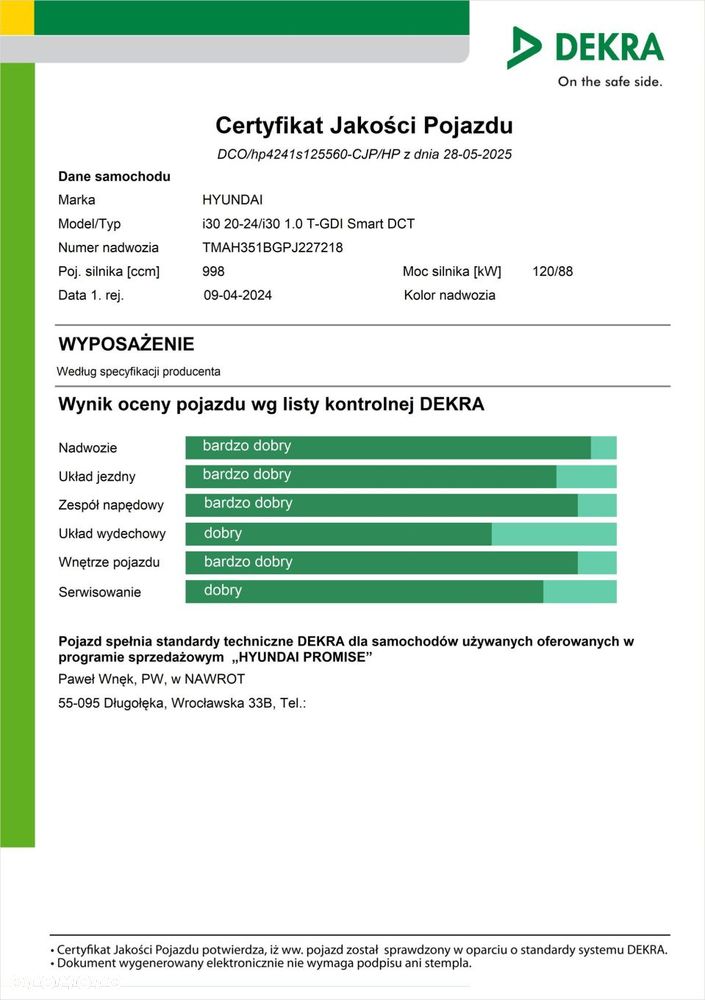 DEKRA
On the safe side.

Certyfikat Jakości Pojazdu

DCO/hp4241s125560-CJP/HP z dnia 28-05-2025

Dane samochodu

Marka HYUNDAI

Model/Typ i30 20-24/i30 1.0 T-GDI Smart DCT

Numer nadwozia TMAH351BGPJ227218

Poj. silnika [ccm] 998 Moc silnika [kW] 120/88

Data 1. rej. 09-04-2024 Kolor nadwozia

WYPOSAŻENIE

Według specyfikacji producenta

Wynik oceny pojazdu wg listy kontrolnej DEKRA

Nadwozie bardzo dobry

Układ jezdny bardzo dobry

Zespół napędowy bardzo dobry

Układ wydechowy dobry

Wnętrze pojazdu bardzo dobry

Serwisowanie dobry

Pojazd spełnia standardy techniczne DEKRA dla samochodów używanych oferowanych w programie sprzedażowym „HYUNDAI PROMISE"

Paweł Wnęk, PW, w NAWROT

55-095 Długołęka, Wrocławska 33B, Tel.:

• Certyfikat Jakości Pojazdu potwierdza, iż ww. pojazd został sprawdzony w oparciu o standardy systemu DEKRA.
• Dokument wygenerowany elektronicznie nie wymaga podpisu ani stempla.